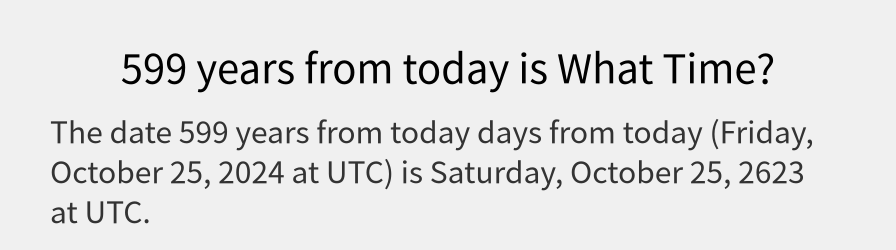 599 years from today is What Time?

The date 599 years from today days from today (Friday, October 25, 2024 at UTC) is Saturday, October 25, 2623 at UTC.